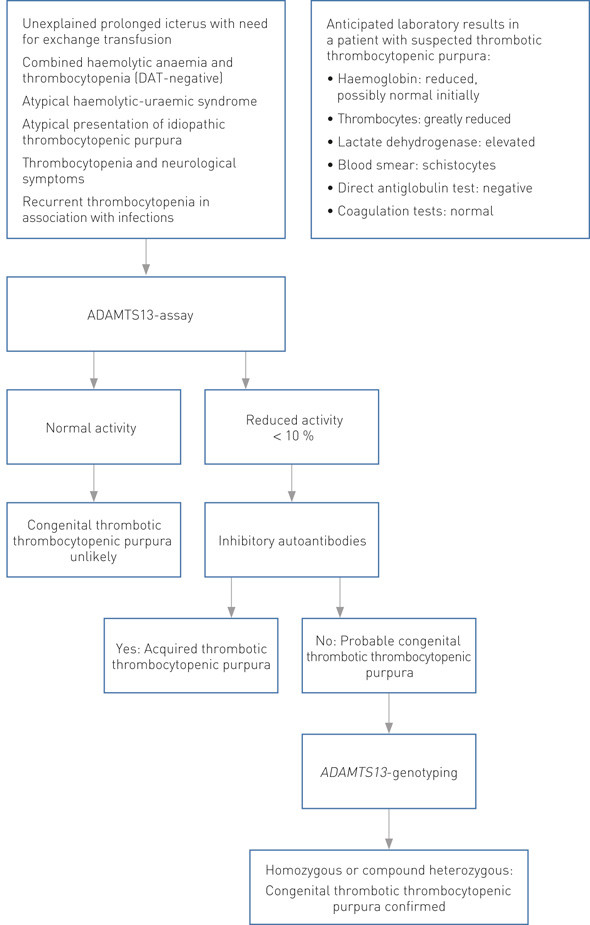 Unexplained prolonged icterus with need for exchange transfusion

Combined haemolytic anaemia and thrombocytopenia (DAT-negative)

Atypical haemolytic-uraemic syndrome

Atypical presentation of idiopathic thrombocytopenic purpura

Thrombocytopenia and neurological symptoms

Recurrent thrombocytopenia in association with infections

Anticipated laboratory results in a patient with suspected thrombotic thrombocytopenic purpura:

• Haemoglobin: reduced, possibly normal initially

• Thrombocytes: greatly reduced

• Lactate dehydrogenase: elevated

• Blood smear: schistocytes

• Direct antiglobulin test: negative

• Coagulation tests: normal

ADAMTS13-assay

Normal activity

Reduced activity < 10 %

Congenital thrombotic thrombocytopenic purpura unlikely

Inhibitory autoantibodies

Yes: Acquired thrombotic thrombocytopenic purpura

No: Probable congenital thrombotic thrombocytopenic purpura

ADAMTS13-genotyping

Homozygous or compound heterozygous: Congenital thrombotic thrombocytopenic purpura confirmed